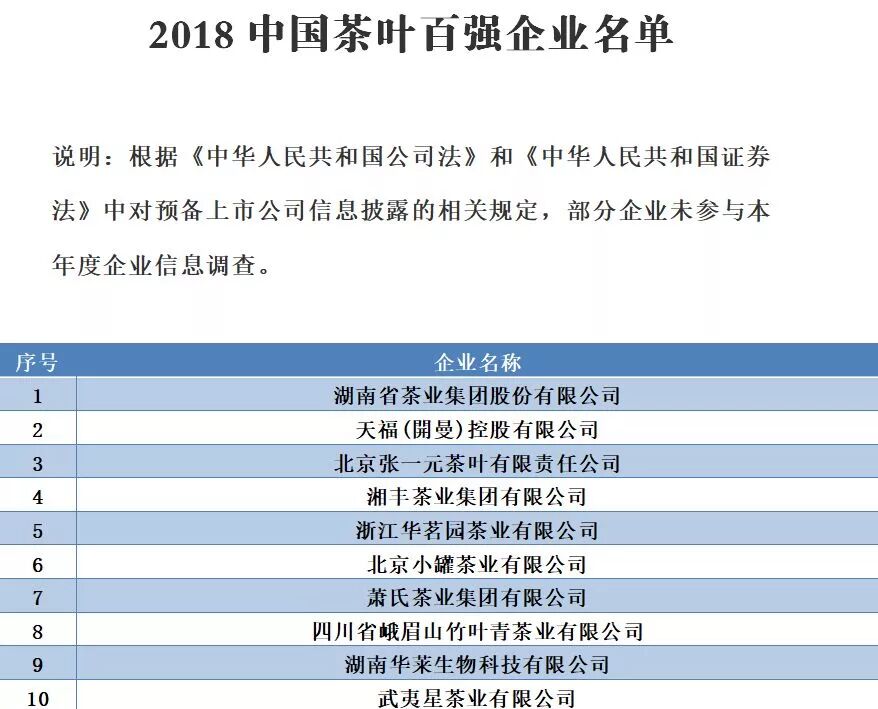 2018 中国茶叶百强企业名单

说明：根据《中华人民共和国公司法》和《中华人民共和国证券法》中对预备上市公司信息披露的相关规定，部分企业未参与本年度企业信息调查。

| 序号 | 企业名称 |
|---|---|
| 1 | 湖南省茶业集团股份有限公司 |
| 2 | 天福(開曼)控股有限公司 |
| 3 | 北京张一元茶叶有限责任公司 |
| 4 | 湘丰茶业集团有限公司 |
| 5 | 浙江华茗园茶业有限公司 |
| 6 | 北京小罐茶业有限公司 |
| 7 | 萧氏茶业集团有限公司 |
| 8 | 四川省峨眉山竹叶青茶业有限公司 |
| 9 | 湖南华莱生物科技有限公司 |
| 10 | 武夷星茶业有限公司 |